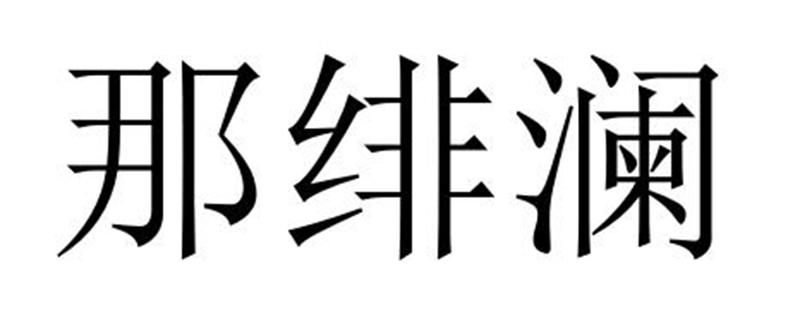 那绯澜